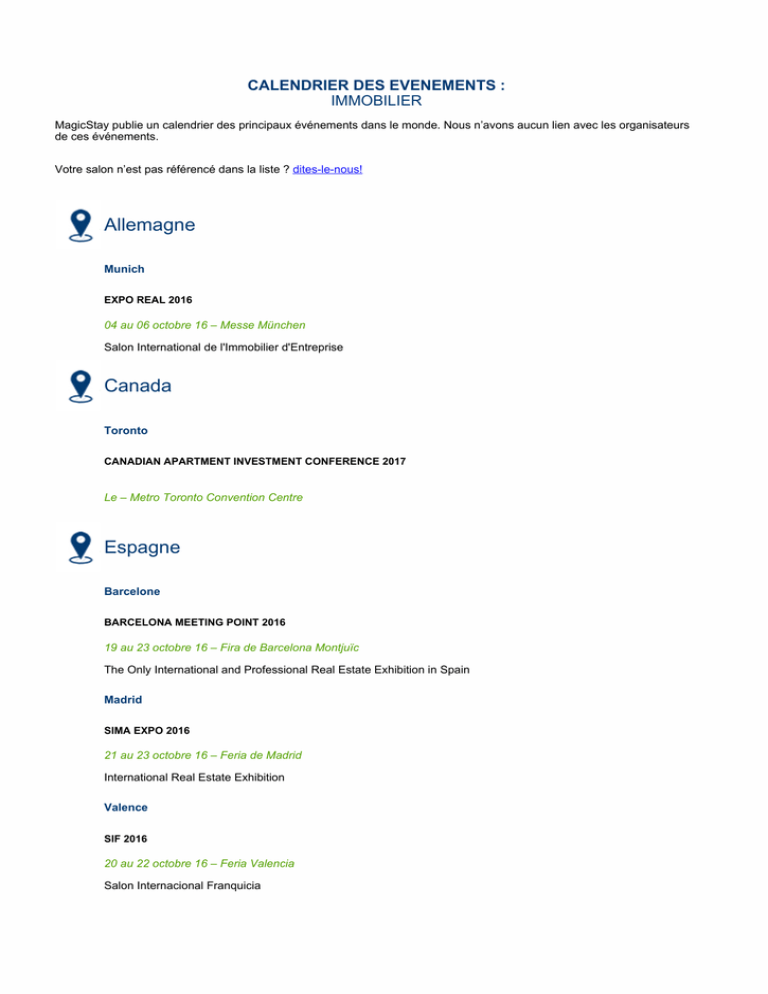 CALENDRIER DES EVENEMENTS :
IMMOBILIER

MagicStay publie un calendrier des principaux événements dans le monde. Nous n'avons aucun lien avec les organisateurs de ces événements.

Votre salon n'est pas référencé dans la liste ? dites-le-nous!

Allemagne

Munich

EXPO REAL 2016

04 au 06 octobre 16 – Messe München

Salon International de l'Immobilier d'Entreprise

Canada

Toronto

CANADIAN APARTMENT INVESTMENT CONFERENCE 2017

Le – Metro Toronto Convention Centre

Espagne

Barcelone

BARCELONA MEETING POINT 2016

19 au 23 octobre 16 – Fira de Barcelona Montjuïc

The Only International and Professional Real Estate Exhibition in Spain

Madrid

SIMA EXPO 2016

21 au 23 octobre 16 – Feria de Madrid

International Real Estate Exhibition

Valence

SIF 2016

20 au 22 octobre 16 – Feria Valencia

Salon Internacional Franquicia